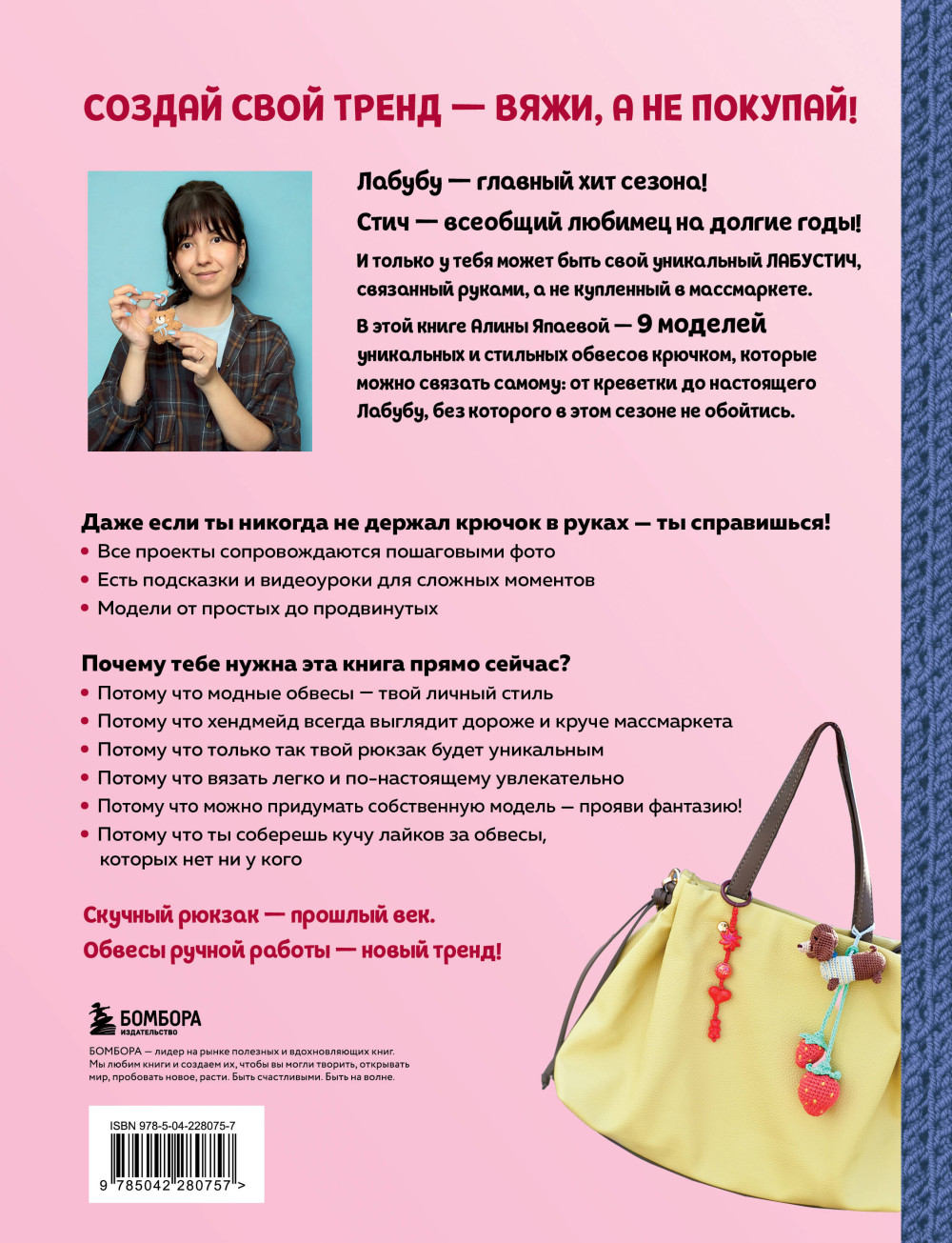 СОЗДАЙ СВОЙ ТРЕНД — ВЯЖИ, А НЕ ПОКУПАЙ!

Лабубу — главный хит сезона!

Стич — всеобщий любимец на долгие годы!

И только у тебя может быть свой уникальный ЛАБУСТИЧ, связанный руками, а не купленный в массмаркете.

В этой книге Алины Япаевой — 9 моделей уникальных и стильных обвесов крючком, которые можно связать самому: от креветки до настоящего Лабубу, без которого в этом сезоне не обойтись.

Даже если ты никогда не держал крючок в руках — ты справишься!
• Все проекты сопровождаются пошаговыми фото
• Есть подсказки и видеоуроки для сложных моментов
• Модели от простых до продвинутых

Почему тебе нужна эта книга прямо сейчас?
• Потому что модные обвесы — твой личный стиль
• Потому что хендмейд всегда выглядит дороже и круче массмаркета
• Потому что только так твой рюкзак будет уникальным
• Потому что вязать легко и по-настоящему увлекательно
• Потому что можно придумать собственную модель — прояви фантазию!
• Потому что ты соберешь кучу лайков за обвесы, которых нет ни у кого

Скучный рюкзак — прошлый век.
Обвесы ручной работы — новый тренд!

БОМБОРА
ИЗДАТЕЛЬСТВО

БОМБОРА — лидер на рынке полезных и вдохновляющих книг. Мы любим книги и создаем их, чтобы вы могли творить, открывать мир, пробовать новое, расти. Быть счастливыми. Быть на волне.

ISBN 978-5-04-228075-7
9 785042 280757 >